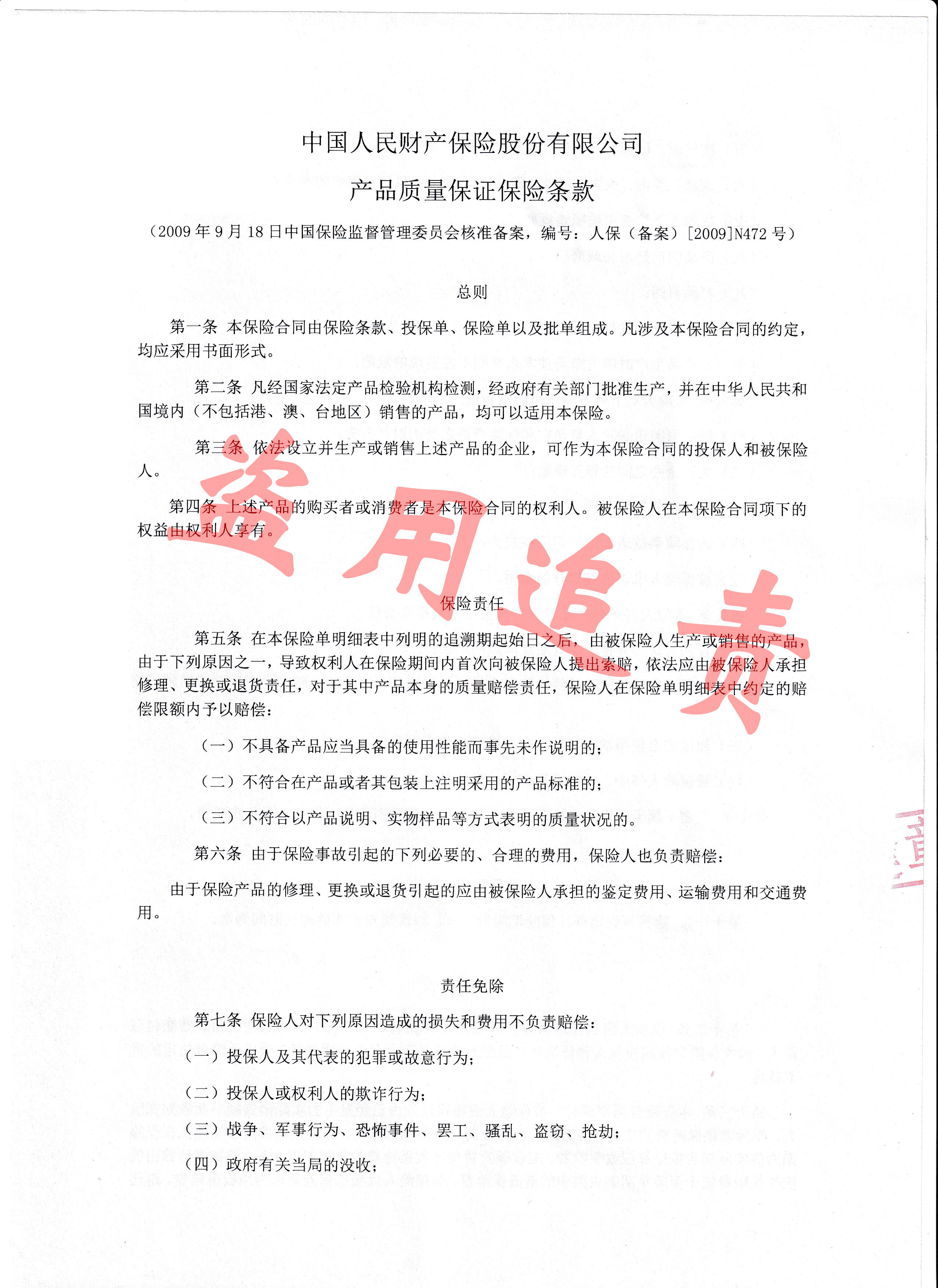 中国人民财产保险股份有限公司

产品质量保证保险条款

（2009年9月18日中国保险监督管理委员会核准备案，编号：人保（备案）[2009]N472号）

总则

第一条 本保险合同由保险条款、投保单、保险单以及批单组成。凡涉及本保险合同的约定，均应采用书面形式。

第二条 凡经国家法定产品检验机构检测，经政府有关部门批准生产，并在中华人民共和国境内（不包括港、澳、台地区）销售的产品，均可以适用本保险。

第三条 依法设立并生产或销售上述产品的企业，可作为本保险合同的投保人和被保险人。

第四条 上述产品的购买者或消费者是本保险合同的权利人。被保险人在本保险合同项下的权益由权利人享有。

盗用追责

保险责任

第五条 在本保险单明细表中列明的追溯期起始日之后，由被保险人生产或销售的产品，由于下列原因之一，导致权利人在保险期间内首次向被保险人提出索赔，依法应由被保险人承担修理、更换或退货责任，对于其中产品本身的质量赔偿责任，保险人在保险单明细表中约定的赔偿限额内予以赔偿：

（一）不具备产品应当具备的使用性能而事先未作说明的；

（二）不符合在产品或者其包装上注明采用的产品标准的；

（三）不符合以产品说明、实物样品等方式表明的质量状况的。

第六条 由于保险事故引起的下列必要的、合理的费用，保险人也负责赔偿：

由于保险产品的修理、更换或退货引起的应由被保险人承担的鉴定费用、运输费用和交通费用。

责任免除

第七条 保险人对下列原因造成的损失和费用不负责赔偿：

（一）投保人及其代表的犯罪或故意行为；

（二）投保人或权利人的欺诈行为；

（三）战争、军事行为、恐怖事件、罢工、骚乱、盗窃、抢劫；

（四）政府有关当局的没收；